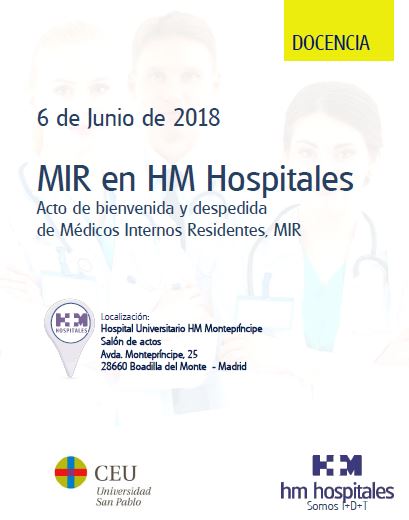 DOCENCIA

6 de Junio de 2018

MIR en HM Hospitales

Acto de bienvenida y despedida de Médicos Internos Residentes, MIR

HM HOSPITALES

Localización:
Hospital Universitario HM Montepríncipe
Salón de actos
Avda. Montepríncipe, 25
28660 Boadilla del Monte - Madrid

CEU
Universidad San Pablo

HM
hm hospitales
Somos I+D+T